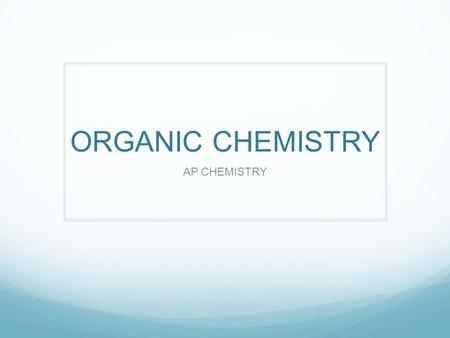 ORGANIC CHEMISTRY

AP CHEMISTRY